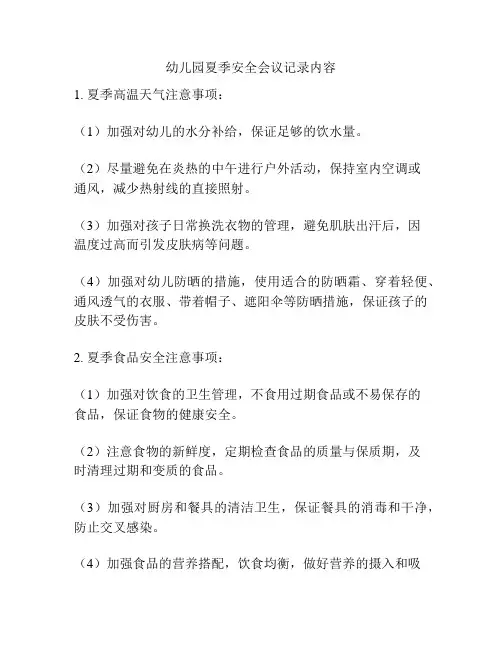 幼儿园夏季安全会议记录内容

1. 夏季高温天气注意事项：

（1）加强对幼儿的水分补给，保证足够的饮水量。

（2）尽量避免在炎热的中午进行户外活动，保持室内空调或通风，减少热射线的直接照射。

（3）加强对孩子日常换洗衣物的管理，避免肌肤出汗后，因温度过高而引发皮肤病等问题。

（4）加强对幼儿防晒的措施，使用适合的防晒霜、穿着轻便、通风透气的衣服、带着帽子、遮阳伞等防晒措施，保证孩子的皮肤不受伤害。

2. 夏季食品安全注意事项：

（1）加强对饮食的卫生管理，不食用过期食品或不易保存的食品，保证食物的健康安全。

（2）注意食物的新鲜度，定期检查食品的质量与保质期，及时清理过期和变质的食品。

（3）加强对厨房和餐具的清洁卫生，保证餐具的消毒和干净，防止交叉感染。

（4）加强食品的营养搭配，饮食均衡，做好营养的摄入和吸